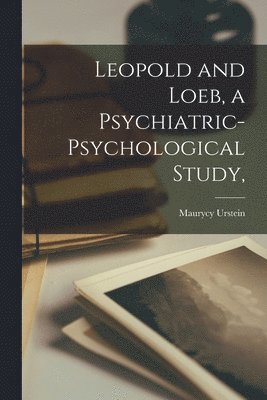 Leopold and Loeb, a Psychiatric-Psychological Study,

Maurycy Urstein